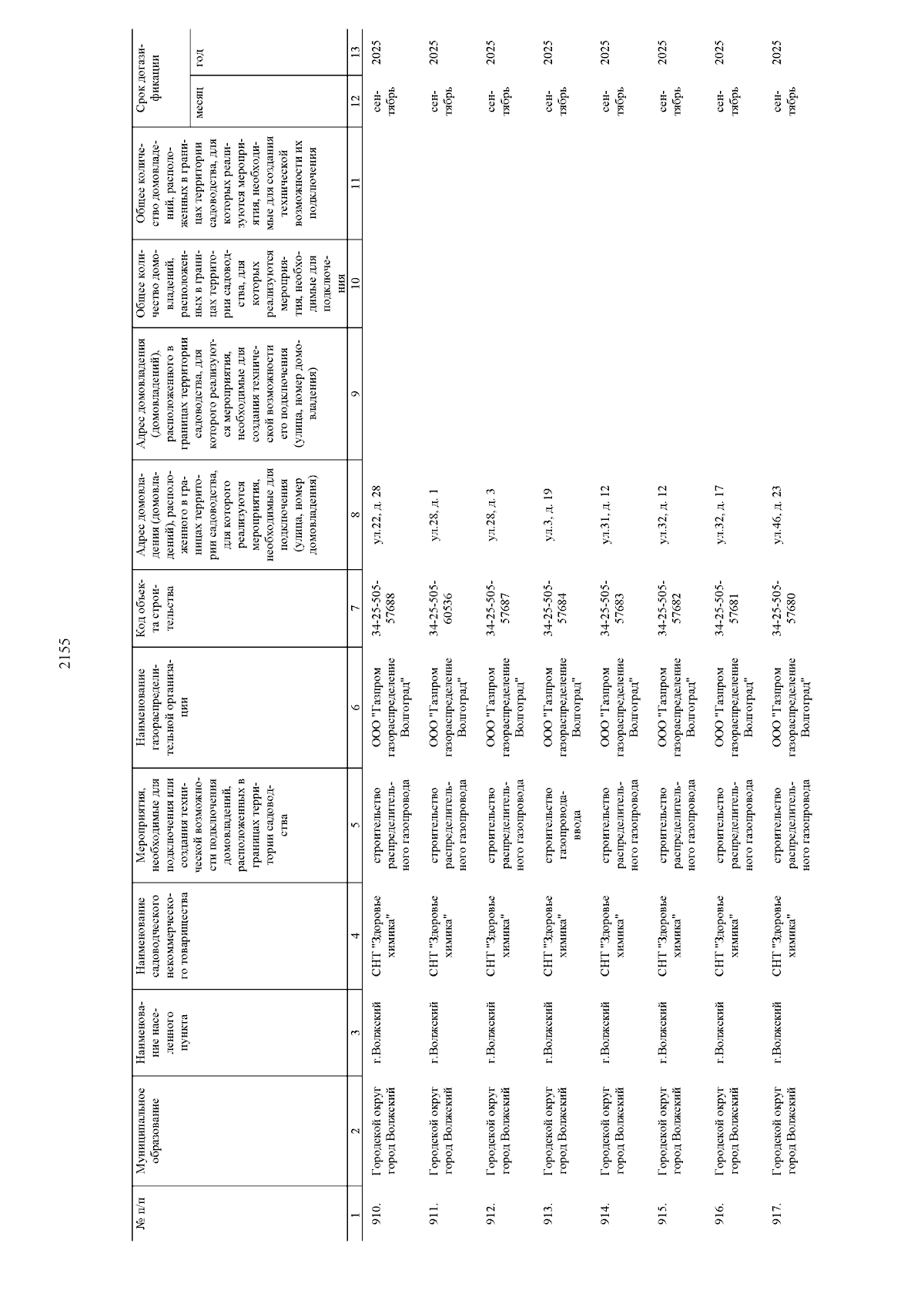 2155

| № п/п | Муниципальное образование | Наименование населенного пункта | Наименование садоводческого некоммерческого товарищества | Мероприятия, необходимые для подключения или создания технической возможности подключения домовладений, расположенных в границах территории садоводства | Наименование газораспределительной организации | Код объекта строительства | Адрес домовладения (домовладений), расположенного в границах территории садоводства, для которого реализуются мероприятия, необходимые для подключения (улица, номер домовладения) | Адрес домовладения (домовладений), расположенного в границах территории садоводства, для которого реализуются мероприятия, необходимые для создания технической возможности его подключения (улица, номер домовладения) | Общее количество домовладений, расположенных в границах территории садоводства, для которых реализуются мероприятия, необходимые для подключения | Общее количество домовладений, расположенных в границах территории садоводства, для которых реализуются мероприятия, необходимые для создания технической возможности их подключения | Срок догазификации месяц | Срок догазификации год |
|---|---|---|---|---|---|---|---|---|---|---|---|---|
| 1 | 2 | 3 | 4 | 5 | 6 | 7 | 8 | 9 | 10 | 11 | 12 | 13 |
| 910. | Городской округ город Волжский | г.Волжский | СНТ "Здоровье химика" | строительство распределительного газопровода | ООО "Газпром газораспределение Волгоград" | 34-25-505-57688 | ул.22, д. 28 | | | | сентябрь | 2025 |
| 911. | Городской округ город Волжский | г.Волжский | СНТ "Здоровье химика" | строительство распределительного газопровода | ООО "Газпром газораспределение Волгоград" | 34-25-505-60536 | ул.28, д. 1 | | | | сентябрь | 2025 |
| 912. | Городской округ город Волжский | г.Волжский | СНТ "Здоровье химика" | строительство распределительного газопровода | ООО "Газпром газораспределение Волгоград" | 34-25-505-57687 | ул.28, д. 3 | | | | сентябрь | 2025 |
| 913. | Городской округ город Волжский | г.Волжский | СНТ "Здоровье химика" | строительство газопровода-ввода | ООО "Газпром газораспределение Волгоград" | 34-25-505-57684 | ул.3, д. 19 | | | | сентябрь | 2025 |
| 914. | Городской округ город Волжский | г.Волжский | СНТ "Здоровье химика" | строительство распределительного газопровода | ООО "Газпром газораспределение Волгоград" | 34-25-505-57683 | ул.31, д. 12 | | | | сентябрь | 2025 |
| 915. | Городской округ город Волжский | г.Волжский | СНТ "Здоровье химика" | строительство распределительного газопровода | ООО "Газпром газораспределение Волгоград" | 34-25-505-57682 | ул.32, д. 12 | | | | сентябрь | 2025 |
| 916. | Городской округ город Волжский | г.Волжский | СНТ "Здоровье химика" | строительство распределительного газопровода | ООО "Газпром газораспределение Волгоград" | 34-25-505-57681 | ул.32, д. 17 | | | | сентябрь | 2025 |
| 917. | Городской округ город Волжский | г.Волжский | СНТ "Здоровье химика" | строительство распределительного газопровода | ООО "Газпром газораспределение Волгоград" | 34-25-505-57680 | ул.46, д. 23 | | | | сентябрь | 2025 |